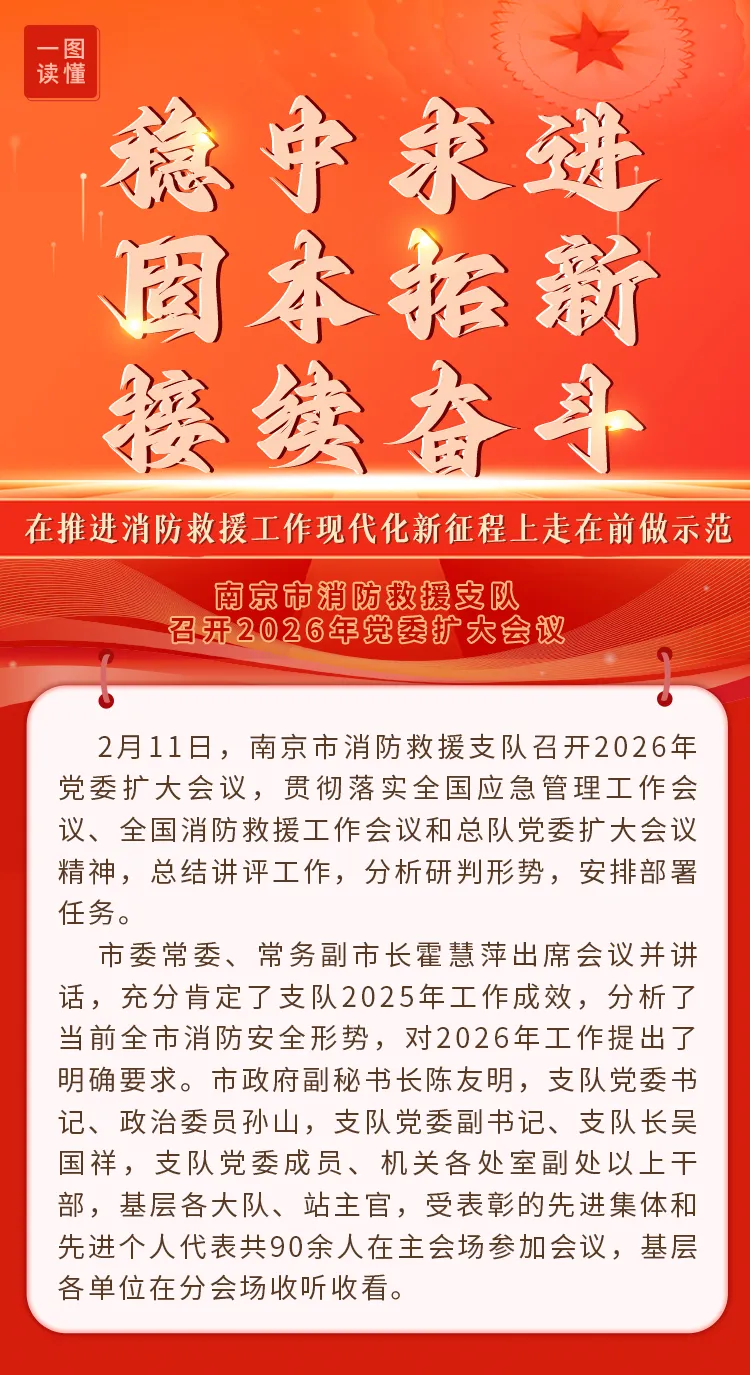 一图读懂

稳中求进
固本拓新
接续奋斗

在推进消防救援工作现代化新征程上走在前做示范

南京市消防救援支队
召开2026年党委扩大会议

2月11日，南京市消防救援支队召开2026年党委扩大会议，贯彻落实全国应急管理工作会议、全国消防救援工作会议和总队党委扩大会议精神，总结讲评工作，分析研判形势，安排部署任务。

市委常委、常务副市长霍慧萍出席会议并讲话，充分肯定了支队2025年工作成效，分析了当前全市消防安全形势，对2026年工作提出了明确要求。市政府副秘书长陈友明，支队党委书记、政治委员孙山，支队党委副书记、支队长吴国祥，支队党委成员、机关各处室副处以上干部，基层各大队、站主官，受表彰的先进集体和先进个人代表共90余人在主会场参加会议，基层各单位在分会场收听收看。